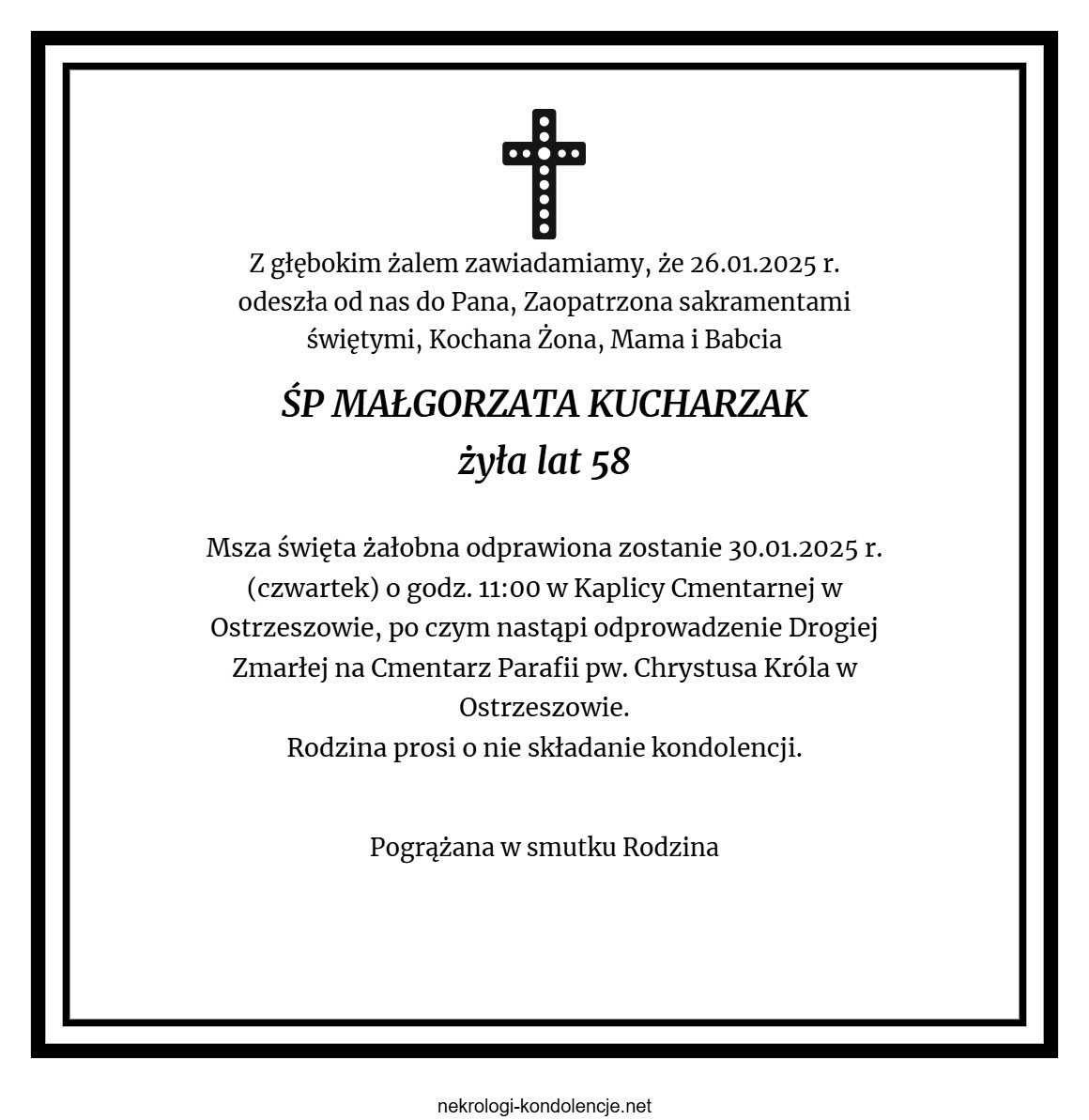 Z głębokim żalem zawiadamiamy, że 26.01.2025 r. odeszła od nas do Pana, Zaopatrzona sakramentami świętymi, Kochana Żona, Mama i Babcia

ŚP MAŁGORZATA KUCHARZAK
żyła lat 58

Msza święta żałobna odprawiona zostanie 30.01.2025 r. (czwartek) o godz. 11:00 w Kaplicy Cmentarnej w Ostrzeszowie, po czym nastąpi odprowadzenie Drogiej Zmarłej na Cmentarz Parafii pw. Chrystusa Króla w Ostrzeszowie.
Rodzina prosi o nie składanie kondolencji.

Pogrążana w smutku Rodzina

nekrologi-kondolencje.net